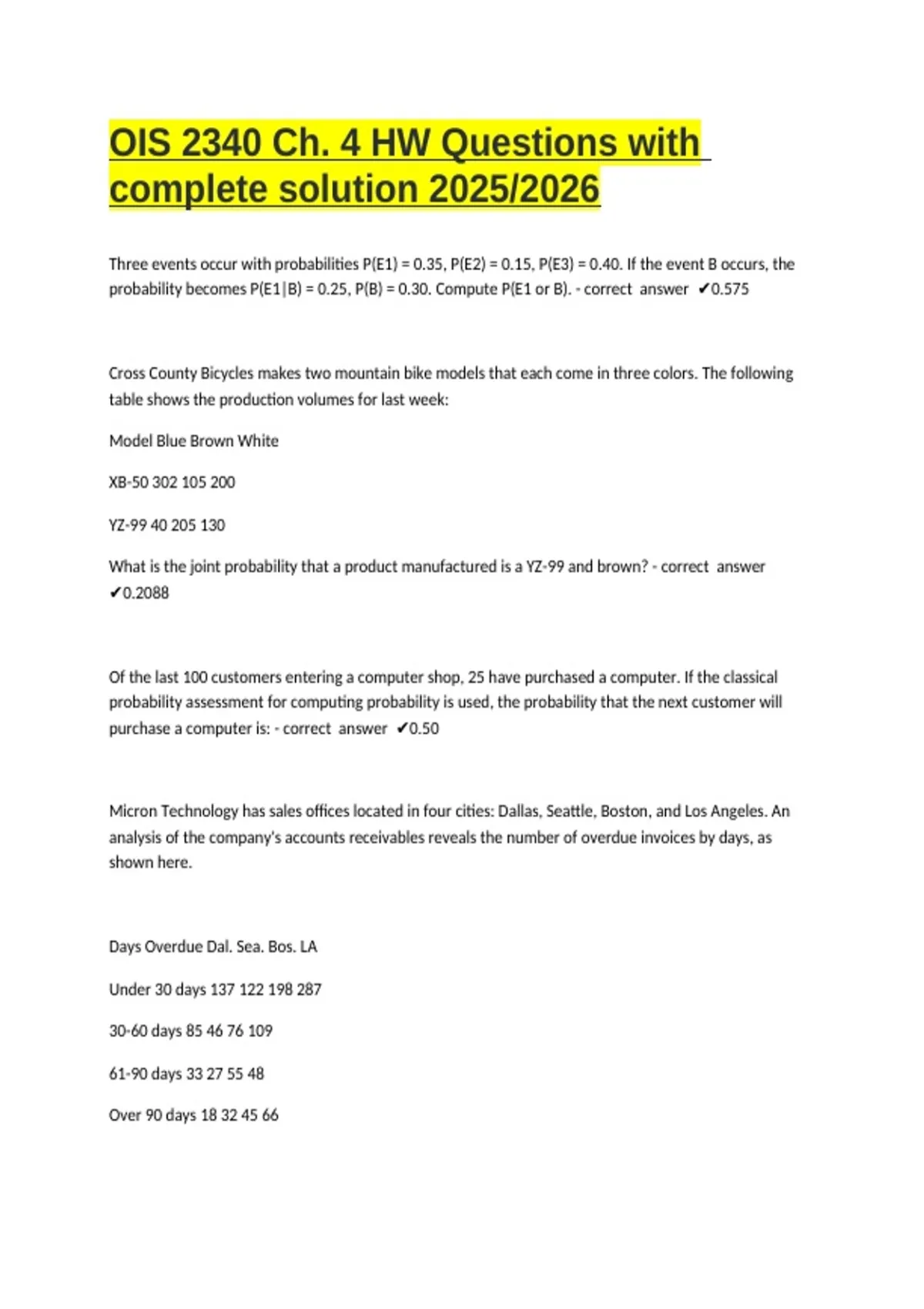 OIS 2340 Ch. 4 HW Questions with complete solution 2025/2026

Three events occur with probabilities P(E1) = 0.35, P(E2) = 0.15, P(E3) = 0.40. If the event B occurs, the probability becomes P(E1|B) = 0.25, P(B) = 0.30. Compute P(E1 or B). - correct answer ✔0.575

Cross County Bicycles makes two mountain bike models that each come in three colors. The following table shows the production volumes for last week:

Model Blue Brown White

XB-50 302 105 200

YZ-99 40 205 130

What is the joint probability that a product manufactured is a YZ-99 and brown? - correct answer ✔0.2088

Of the last 100 customers entering a computer shop, 25 have purchased a computer. If the classical probability assessment for computing probability is used, the probability that the next customer will purchase a computer is: - correct answer ✔0.50

Micron Technology has sales offices located in four cities: Dallas, Seattle, Boston, and Los Angeles. An analysis of the company's accounts receivables reveals the number of overdue invoices by days, as shown here.

Days Overdue Dal. Sea. Bos. LA

Under 30 days 137 122 198 287

30-60 days 85 46 76 109

61-90 days 33 27 55 48

Over 90 days 18 32 45 66